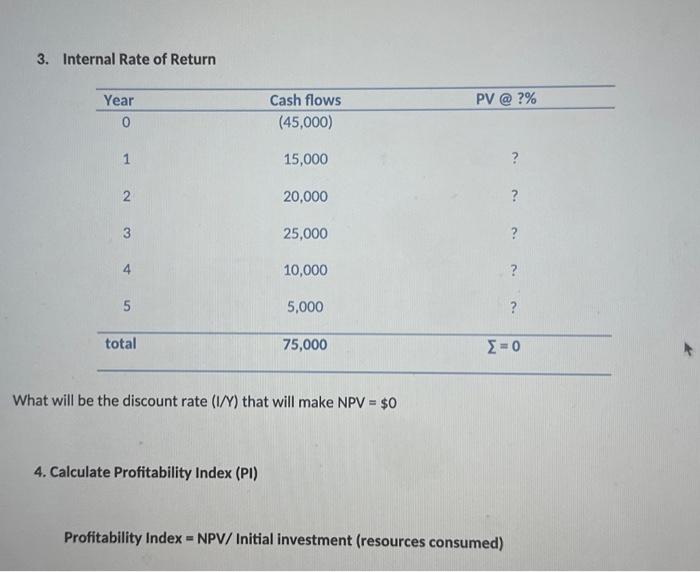 3. Internal Rate of Return

| Year | Cash flows | PV @ ?% |
|---|---|---|
| 0 | (45,000) | |
| 1 | 15,000 | ? |
| 2 | 20,000 | ? |
| 3 | 25,000 | ? |
| 4 | 10,000 | ? |
| 5 | 5,000 | ? |
| total | 75,000 | $\Sigma = 0$ |

What will be the discount rate (I/Y) that will make NPV = $0

4. Calculate Profitability Index (PI)

Profitability Index = NPV/ Initial investment (resources consumed)